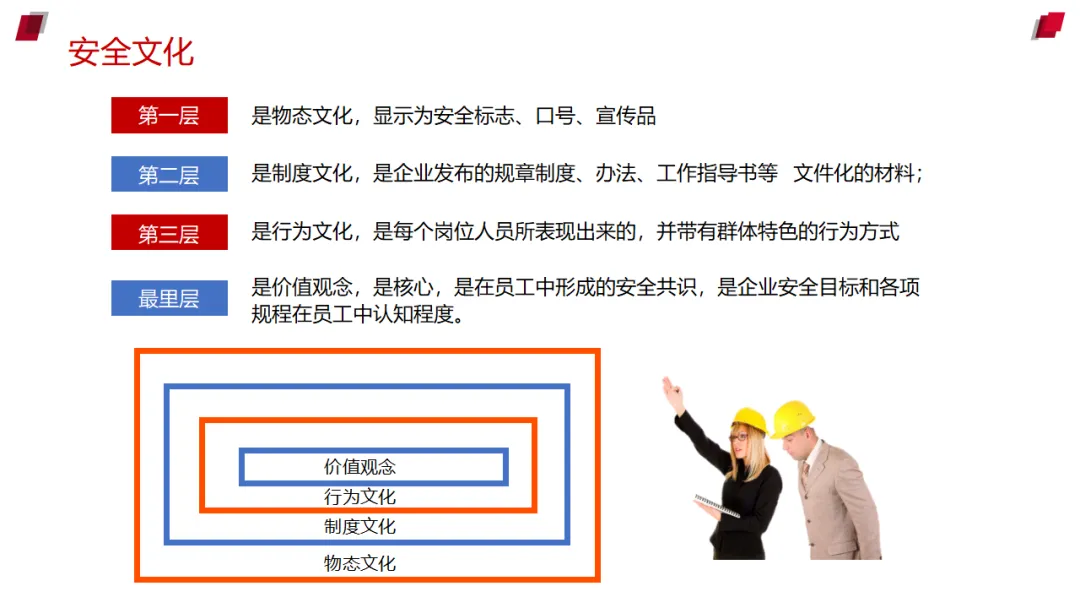 安全文化

第一层 是物态文化，显示为安全标志、口号、宣传品

第二层 是制度文化，是企业发布的规章制度、办法、工作指导书等 文件化的材料；

第三层 是行为文化，是每个岗位人员所表现出来的，并带有群体特色的行为方式

最里层 是价值观念，是核心，是在员工中形成的安全共识，是企业安全目标和各项规程在员工中认知程度。

价值观念
行为文化
制度文化
物态文化